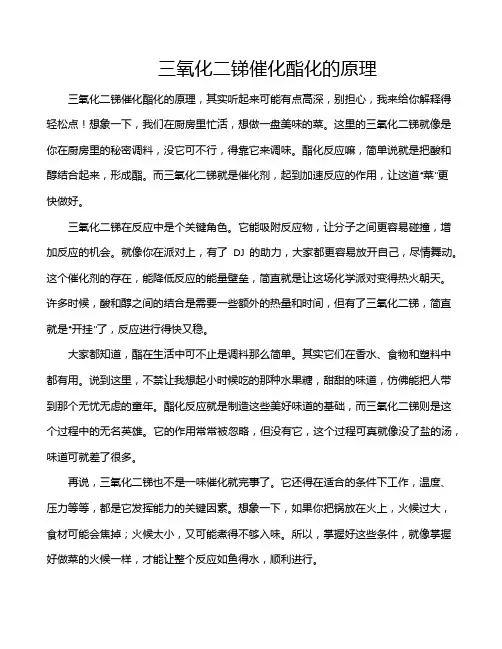 三氧化二锑催化酯化的原理

三氧化二锑催化酯化的原理，其实听起来可能有点高深，别担心，我来给你解释得轻松点！想象一下，我们在厨房里忙活，想做一盘美味的菜。这里的三氧化二锑就像是你在厨房里的秘密调料，没它可不行，得靠它来调味。酯化反应嘛，简单说就是把酸和醇结合起来，形成酯。而三氧化二锑就是催化剂，起到加速反应的作用，让这道“菜”更快做好。

三氧化二锑在反应中是个关键角色。它能吸附反应物，让分子之间更容易碰撞，增加反应的机会。就像你在派对上，有了 DJ 的助力，大家都更容易放开自己，尽情舞动。这个催化剂的存在，能降低反应的能量壁垒，简直就是让这场化学派对变得热火朝天。许多时候，酸和醇之间的结合是需要一些额外的热量和时间，但有了三氧化二锑，简直就是“开挂”了，反应进行得快又稳。

大家都知道，酯在生活中可不止是调料那么简单。其实它们在香水、食物和塑料中都有用。说到这里，不禁让我想起小时候吃的那种水果糖，甜甜的味道，仿佛能把人带到那个无忧无虑的童年。酯化反应就是制造这些美好味道的基础，而三氧化二锑则是这个过程中的无名英雄。它的作用常常被忽略，但没有它，这个过程可真就像没了盐的汤，味道可就差了很多。

再说，三氧化二锑也不是一味催化就完事了。它还得在适合的条件下工作，温度、压力等等，都是它发挥能力的关键因素。想象一下，如果你把锅放在火上，火候过大，食材可能会焦掉；火候太小，又可能煮得不够入味。所以，掌握好这些条件，就像掌握好做菜的火候一样，才能让整个反应如鱼得水，顺利进行。